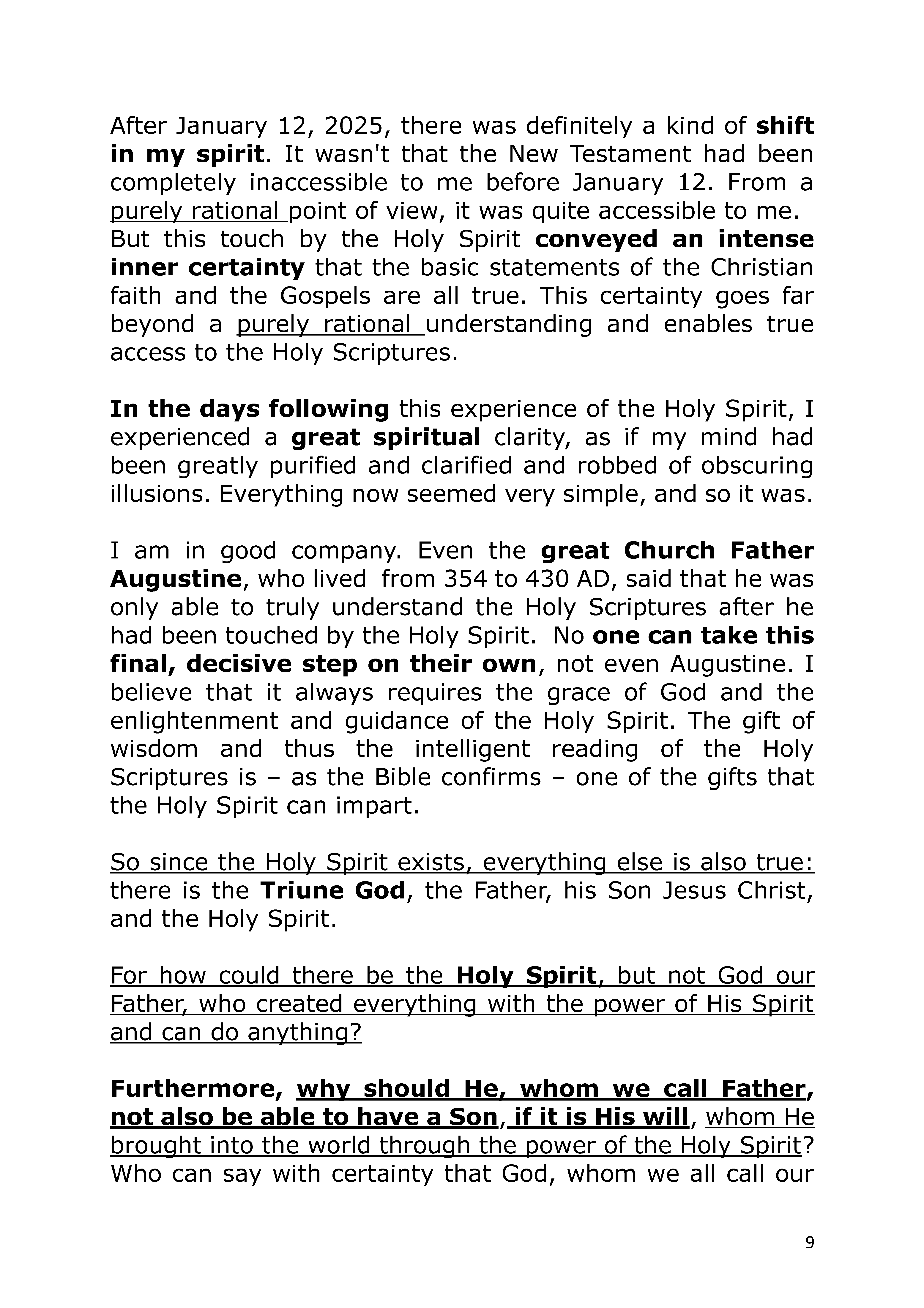 After January 12, 2025, there was definitely a kind of shift in my spirit. It wasn't that the New Testament had been completely inaccessible to me before January 12. From a purely rational point of view, it was quite accessible to me.
But this touch by the Holy Spirit conveyed an intense inner certainty that the basic statements of the Christian faith and the Gospels are all true. This certainty goes far beyond a purely rational understanding and enables true access to the Holy Scriptures.

In the days following this experience of the Holy Spirit, I experienced a great spiritual clarity, as if my mind had been greatly purified and clarified and robbed of obscuring illusions. Everything now seemed very simple, and so it was.

I am in good company. Even the great Church Father Augustine, who lived from 354 to 430 AD, said that he was only able to truly understand the Holy Scriptures after he had been touched by the Holy Spirit. No one can take this final, decisive step on their own, not even Augustine. I believe that it always requires the grace of God and the enlightenment and guidance of the Holy Spirit. The gift of wisdom and thus the intelligent reading of the Holy Scriptures is – as the Bible confirms – one of the gifts that the Holy Spirit can impart.

So since the Holy Spirit exists, everything else is also true: there is the Triune God, the Father, his Son Jesus Christ, and the Holy Spirit.

For how could there be the Holy Spirit, but not God our Father, who created everything with the power of His Spirit and can do anything?

Furthermore, why should He, whom we call Father, not also be able to have a Son, if it is His will, whom He brought into the world through the power of the Holy Spirit? Who can say with certainty that God, whom we all call our

9